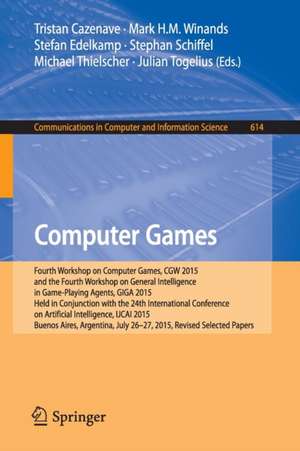 Tristan Cazenave · Mark H.M. Winands
Stefan Edelkamp · Stephan Schiffel
Michael Thielscher · Julian Togelius (Eds.)

Communications in Computer and Information Science 614

Computer Games

Fourth Workshop on Computer Games, CGW 2015
and the Fourth Workshop on General Intelligence
in Game-Playing Agents, GIGA 2015
Held in Conjunction with the 24th International Conference
on Artificial Intelligence, IJCAI 2015
Buenos Aires, Argentina, July 26–27, 2015, Revised Selected Papers

Springer